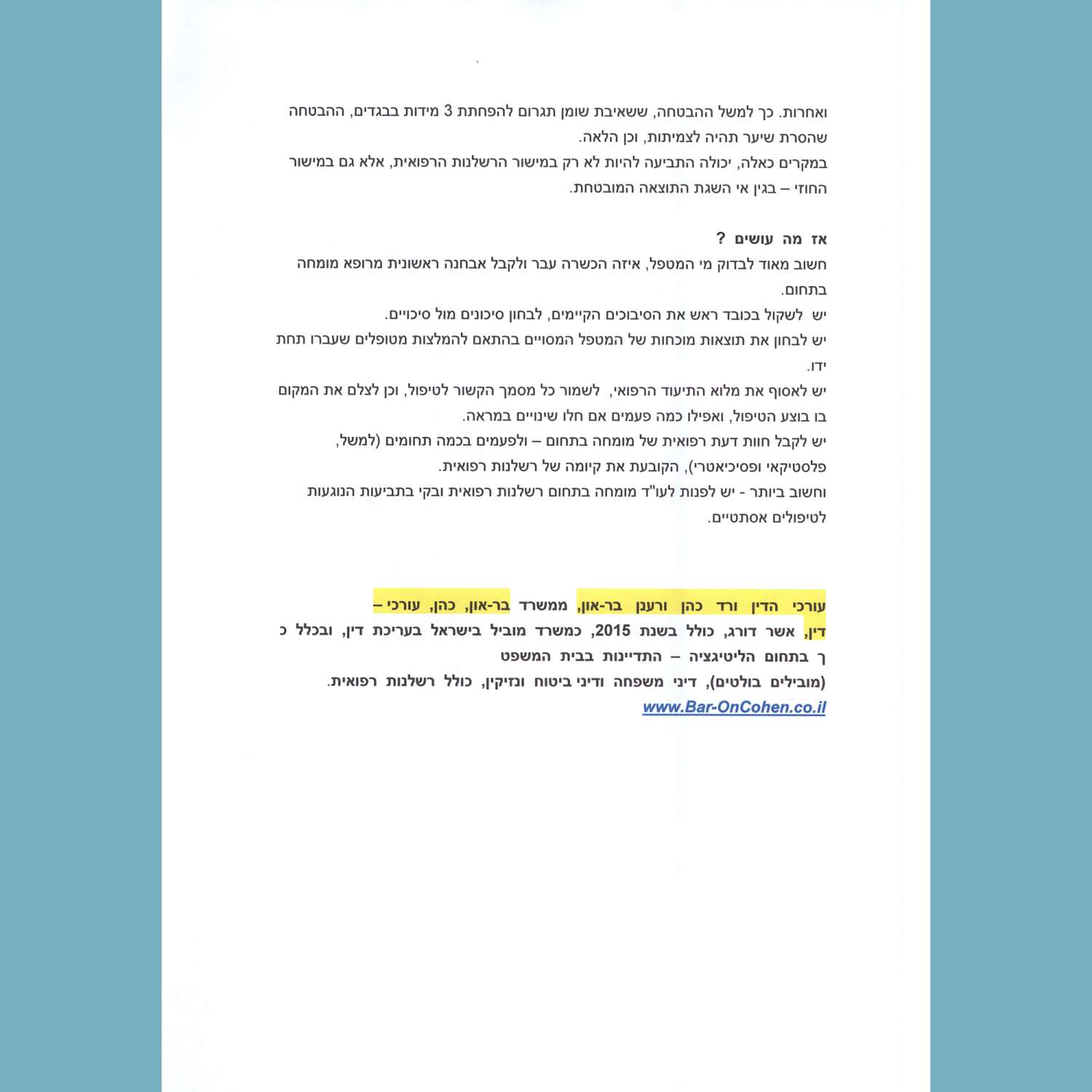 ואחרות. כך למשל ההבטחה, ששאיבת שומן תגרום להפחתת 3 מידות בבגדים, ההבטחה שהסרת שיער תהיה לצמיתות, וכן הלאה.
במקרים כאלה, יכולה התביעה להיות לא רק במישור הרשלנות הרפואית, אלא גם במישור החוזי – בגין אי השגת התוצאה המובטחת.

אז מה עושים ?
חשוב מאוד לבדוק מי המטפל, איזה הכשרה עבר ולקבל אבחנה ראשונית מרופא מומחה בתחום.
יש לשקול בכובד ראש את הסיבוכים הקיימים, לבחון סיכונים מול סיכויים.
יש לבחון את תוצאות מוכחות של המטפל המסויים בהתאם להמלצות מטופלים שעברו תחת ידו.
יש לאסוף את מלוא התיעוד הרפואי, לשמור כל מסמך הקשור לטיפול, וכן לצלם את המקום בו בוצע הטיפול, ואפילו כמה פעמים אם חלו שינויים במראה.
יש לקבל חוות דעת רפואית של מומחה בתחום – ולפעמים בכמה תחומים (למשל, פלסטיקאי ופסיכיאטרי), הקובעת את קיומה של רשלנות רפואית.
וחשוב ביותר - יש לפנות לעו"ד מומחה בתחום רשלנות רפואית ובקי בתביעות הנוגעות לטיפולים אסתטיים.

עורכי הדין ורד כהן ורענן בר-און, ממשרד בר-און, כהן, עורכי – דין, אשר דורג, כולל בשנת 2015, כמשרד מוביל בישראל בעריכת דין, ובכלל כ ך בתחום הליטיגציה – התדיינות בבית המשפט (מובילים בולטים), דיני משפחה ודיני ביטוח ונזיקין, כולל רשלנות רפואית.
www.Bar-OnCohen.co.il